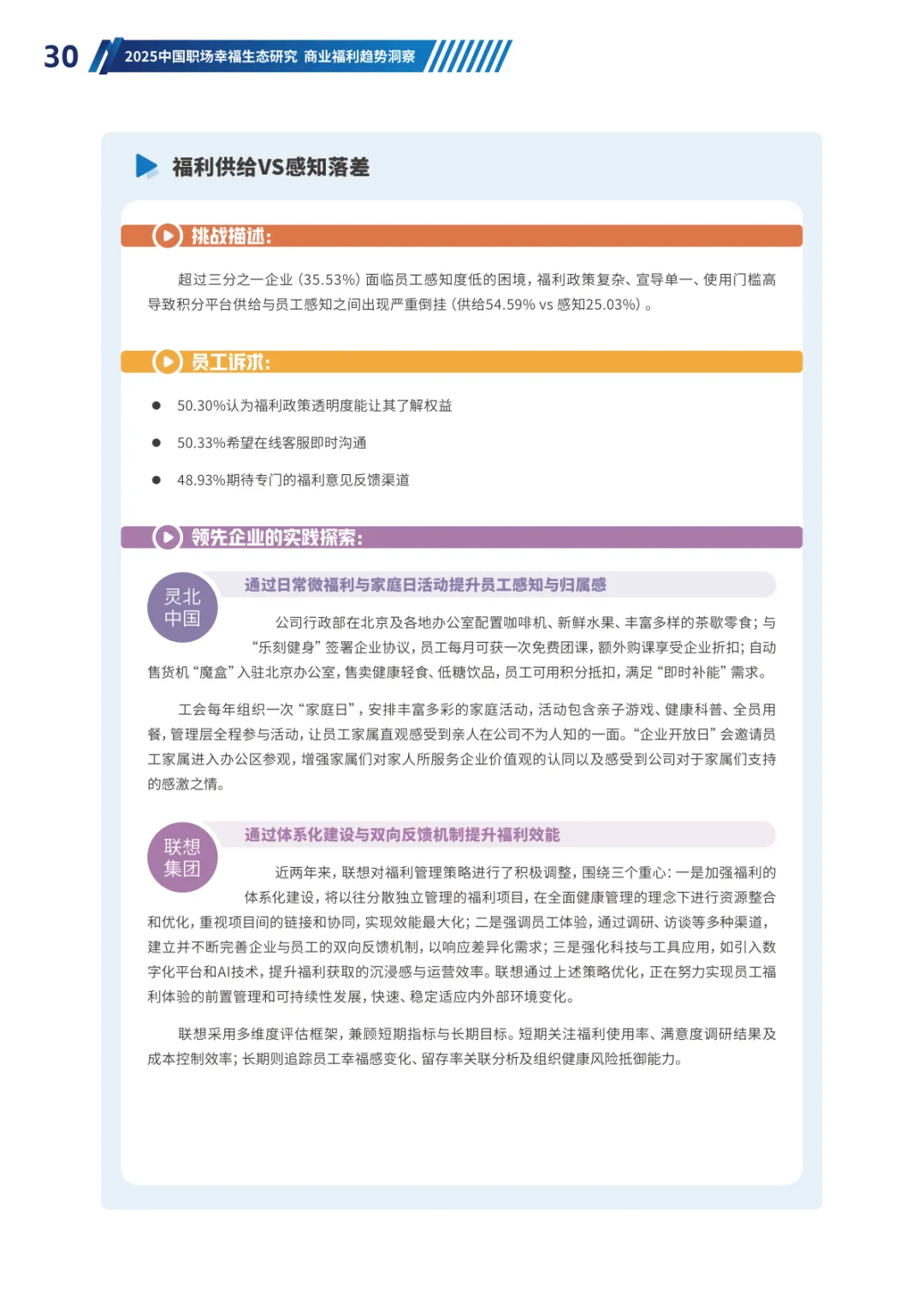 30 2025中国职场幸福生态研究 商业福利趋势洞察

福利供给VS感知落差

挑战描述：

超过三分之一企业（35.53%）面临员工感知度低的困境，福利政策复杂、宣导单一、使用门槛高导致积分平台供给与员工感知之间出现严重倒挂（供给54.59% vs 感知25.03%）。

员工诉求：

● 50.30%认为福利政策透明度能让其了解权益

● 50.33%希望在线客服即时沟通

● 48.93%期待专门的福利意见反馈渠道

领先企业的实践探索：

灵北中国

通过日常微福利与家庭日活动提升员工感知与归属感

公司行政部在北京及各地办公室配置咖啡机、新鲜水果、丰富多样的茶歇零食；与“乐刻健身”签署企业协议，员工每月可获一次免费团课，额外购课享受企业折扣；自动售货机“魔盒”入驻北京办公室，售卖健康轻食、低糖饮品，员工可用积分抵扣，满足“即时补能”需求。

工会每年组织一次“家庭日”，安排丰富多彩的家庭活动，活动包含亲子游戏、健康科普、全员用餐，管理层全程参与活动，让员工家属直观感受到亲人在公司不为人知的一面。“企业开放日”会邀请员工家属进入办公区参观，增强家属们对家人所服务企业价值观的认同以及感受到公司对于家属们支持的感激之情。

联想集团

通过体系化建设与双向反馈机制提升福利效能

近两年来，联想对福利管理策略进行了积极调整，围绕三个重心：一是加强福利的体系化建设，将以往分散独立管理的福利项目，在全面健康管理的理念下进行资源整合和优化，重视项目间的链接和协同，实现效能最大化；二是强调员工体验，通过调研、访谈等多种渠道，建立并不断完善企业与员工的双向反馈机制，以响应差异化需求；三是强化科技与工具应用，如引入数字化平台和AI技术，提升福利获取的沉浸感与运营效率。联想通过上述策略优化，正在努力实现员工福利体验的前置管理和可持续性发展，快速、稳定适应内外部环境变化。

联想采用多维度评估框架，兼顾短期指标与长期目标。短期关注福利使用率、满意度调研结果及成本控制效率；长期则追踪员工幸福感变化、留存率关联分析及组织健康风险抵御能力。